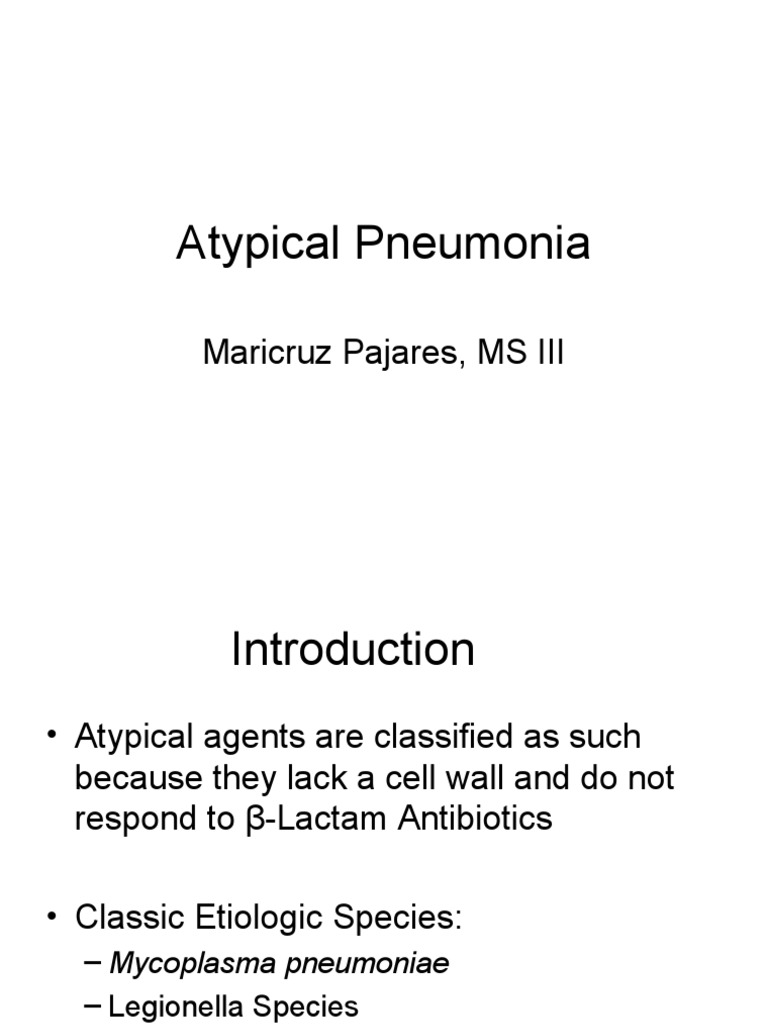 Atypical Pneumonia

Maricruz Pajares, MS III

Introduction

• Atypical agents are classified as such because they lack a cell wall and do not respond to β-Lactam Antibiotics

• Classic Etiologic Species:
– Mycoplasma pneumoniae
– Legionella Species